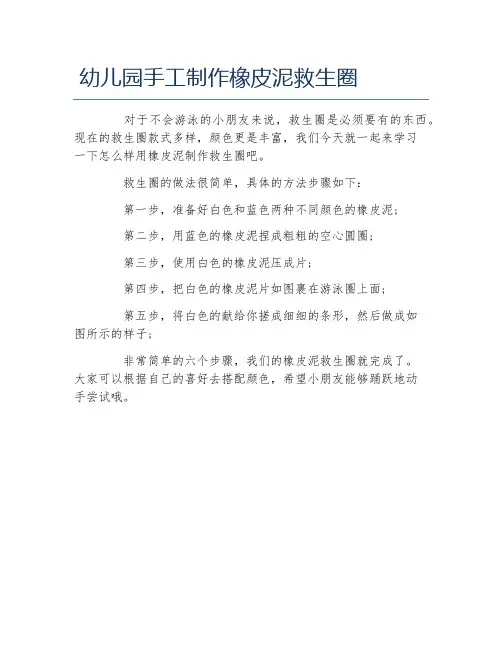 幼儿园手工制作橡皮泥救生圈

对于不会游泳的小朋友来说，救生圈是必须要有的东西。现在的救生圈款式多样，颜色更是丰富，我们今天就一起来学习一下怎么样用橡皮泥制作救生圈吧。

救生圈的做法很简单，具体的方法步骤如下：

第一步，准备好白色和蓝色两种不同颜色的橡皮泥；

第二步，用蓝色的橡皮泥捏成粗粗的空心圆圈；

第三步，使用白色的橡皮泥压成片；

第四步，把白色的橡皮泥片如图裹在游泳圈上面；

第五步，将白色的献给你搓成细细的条形，然后做成如图所示的样子；

非常简单的六个步骤，我们的橡皮泥救生圈就完成了。大家可以根据自己的喜好去搭配颜色，希望小朋友能够踊跃地动手尝试哦。